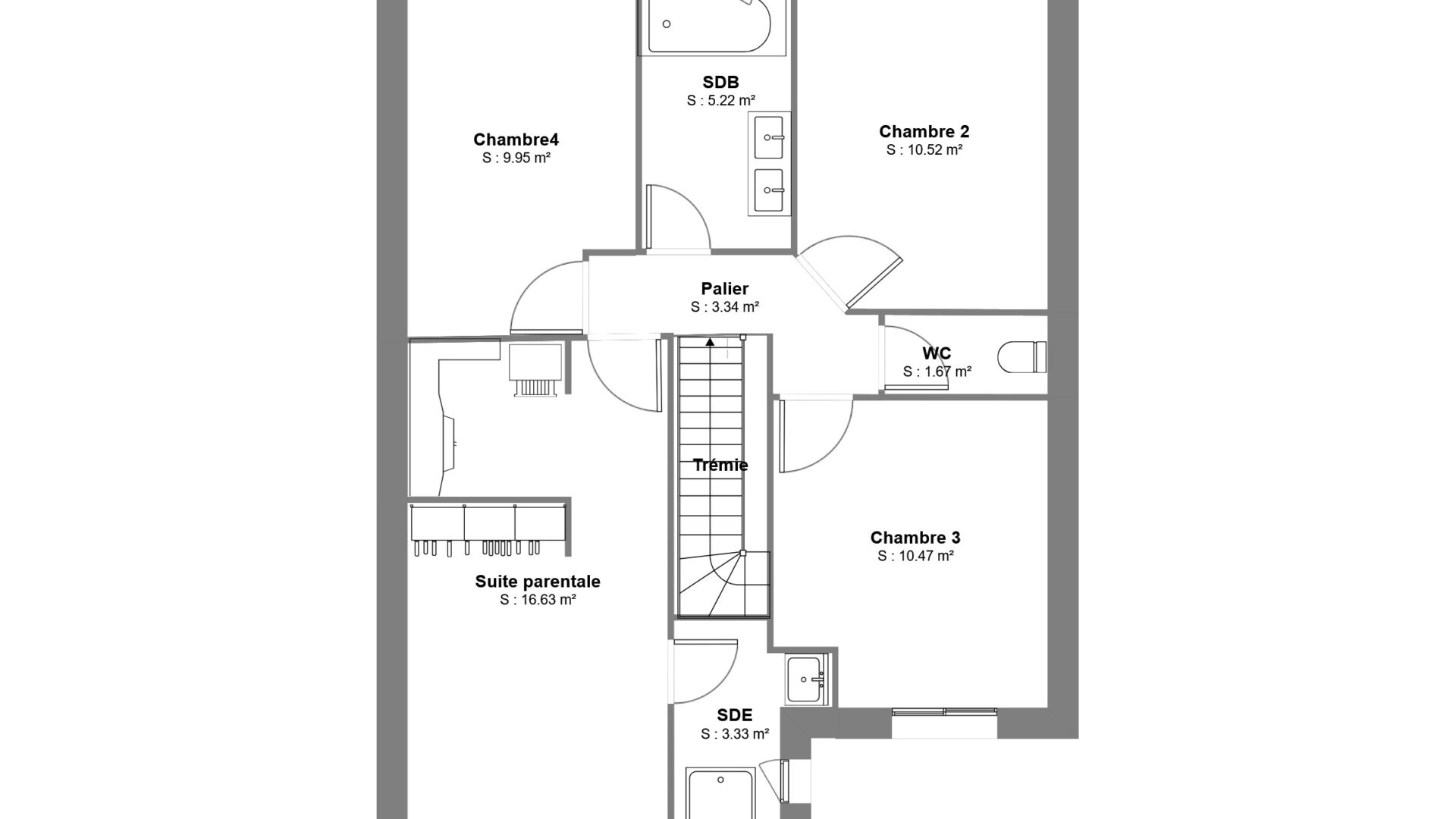 SDB
S : 5.22 m²

Chambre4
S : 9.95 m²

Chambre 2
S : 10.52 m²

Palier
S : 3.34 m²

WC
S : 1.67 m²

Trémie

Chambre 3
S : 10.47 m²

Suite parentale
S : 16.63 m²

SDE
S : 3.33 m²